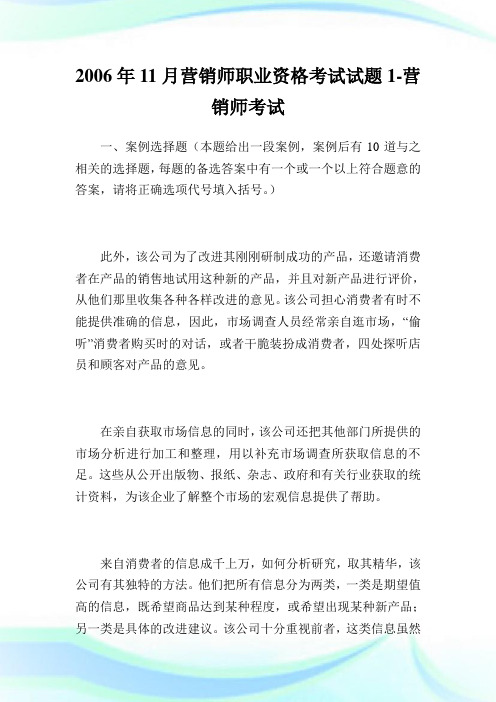 2006年11月营销师职业资格考试试题1-营销师考试

一、案例选择题（本题给出一段案例，案例后有10道与之相关的选择题，每题的备选答案中有一个或一个以上符合题意的答案，请将正确选项代号填入括号。）

此外，该公司为了改进其刚刚研制成功的产品，还邀请消费者在产品的销售地试用这种新的产品，并且对新产品进行评价，从他们那里收集各种各样改进的意见。该公司担心消费者有时不能提供准确的信息，因此，市场调查人员经常亲自逛市场，“偷听”消费者购买时的对话，或者干脆装扮成消费者，四处探听店员和顾客对产品的意见。

在亲自获取市场信息的同时，该公司还把其他部门所提供的市场分析进行加工和整理，用以补充市场调查所获取信息的不足。这些从公开出版物、报纸、杂志、政府和有关行业获取的统计资料，为该企业了解整个市场的宏观信息提供了帮助。

来自消费者的信息成千上万，如何分析研究，取其精华，该公司有其独特的方法。他们把所有信息分为两类，一类是期望值高的信息，既希望商品达到某种程度，或希望出现某种新产品；另一类是具体的改进建议。该公司十分重视前者，这类信息虽然